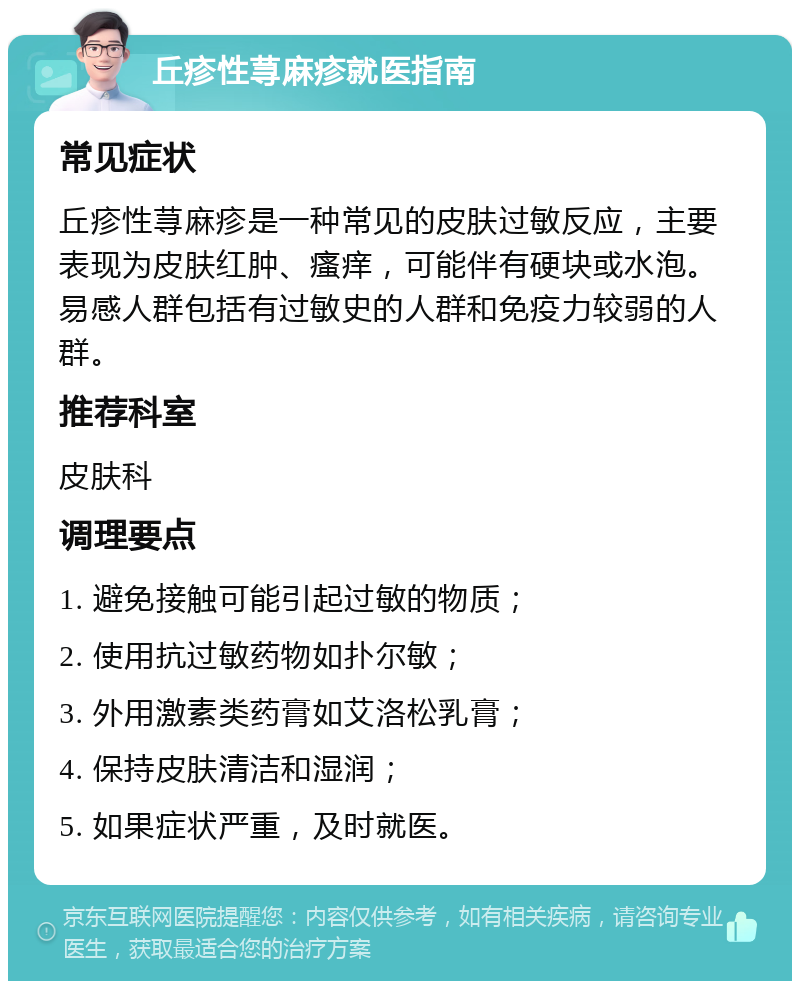 丘疹性荨麻疹就医指南

常见症状

丘疹性荨麻疹是一种常见的皮肤过敏反应，主要表现为皮肤红肿、瘙痒，可能伴有硬块或水泡。易感人群包括有过敏史的人群和免疫力较弱的人群。

推荐科室

皮肤科

调理要点

1. 避免接触可能引起过敏的物质；

2. 使用抗过敏药物如扑尔敏；

3. 外用激素类药膏如艾洛松乳膏；

4. 保持皮肤清洁和湿润；

5. 如果症状严重，及时就医。

京东互联网医院提醒您：内容仅供参考，如有相关疾病，请咨询专业医生，获取最适合您的治疗方案